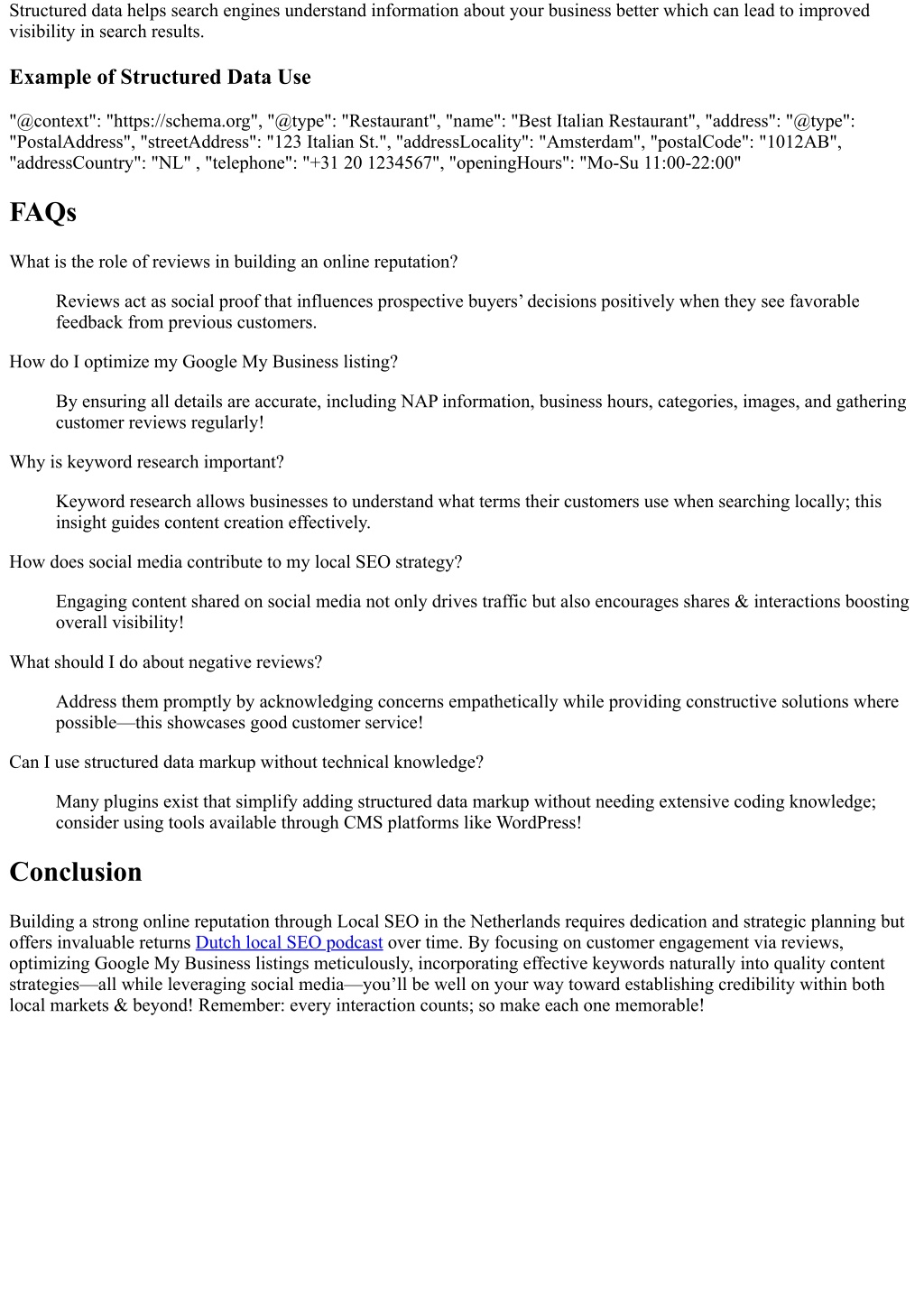 Structured data helps search engines understand information about your business better which can lead to improved visibility in search results.

Example of Structured Data Use

"@context": "https://schema.org", "@type": "Restaurant", "name": "Best Italian Restaurant", "address": "@type": "PostalAddress", "streetAddress": "123 Italian St.", "addressLocality": "Amsterdam", "postalCode": "1012AB", "addressCountry": "NL" , "telephone": "+31 20 1234567", "openingHours": "Mo-Su 11:00-22:00"

FAQs

What is the role of reviews in building an online reputation?

Reviews act as social proof that influences prospective buyers’ decisions positively when they see favorable feedback from previous customers.

How do I optimize my Google My Business listing?

By ensuring all details are accurate, including NAP information, business hours, categories, images, and gathering customer reviews regularly!

Why is keyword research important?

Keyword research allows businesses to understand what terms their customers use when searching locally; this insight guides content creation effectively.

How does social media contribute to my local SEO strategy?

Engaging content shared on social media not only drives traffic but also encourages shares & interactions boosting overall visibility!

What should I do about negative reviews?

Address them promptly by acknowledging concerns empathetically while providing constructive solutions where possible—this showcases good customer service!

Can I use structured data markup without technical knowledge?

Many plugins exist that simplify adding structured data markup without needing extensive coding knowledge; consider using tools available through CMS platforms like WordPress!

Conclusion

Building a strong online reputation through Local SEO in the Netherlands requires dedication and strategic planning but offers invaluable returns Dutch local SEO podcast over time. By focusing on customer engagement via reviews, optimizing Google My Business listings meticulously, incorporating effective keywords naturally into quality content strategies—all while leveraging social media—you’ll be well on your way toward establishing credibility within both local markets & beyond! Remember: every interaction counts; so make each one memorable!